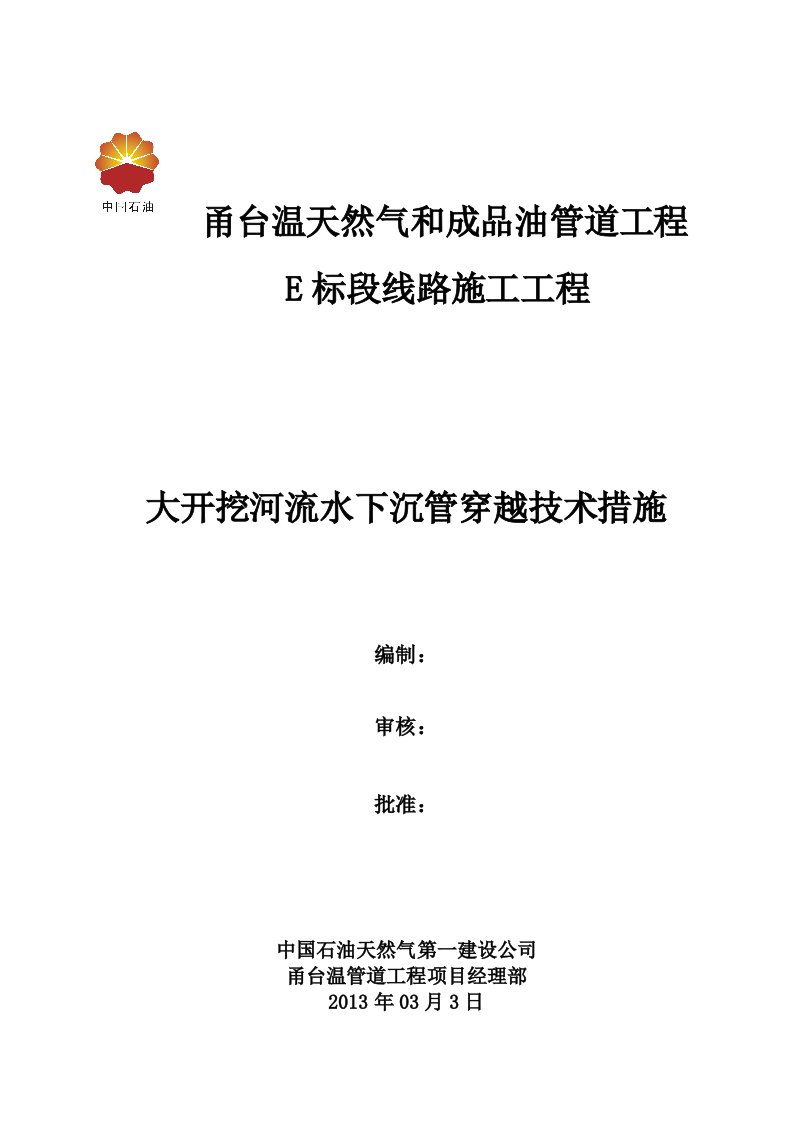 中国石油

甬台温天然气和成品油管道工程

E标段线路施工工程

大开挖河流水下沉管穿越技术措施

编制：

审核：

批准：

中国石油天然气第一建设公司
甬台温管道工程项目经理部
2013年03月3日